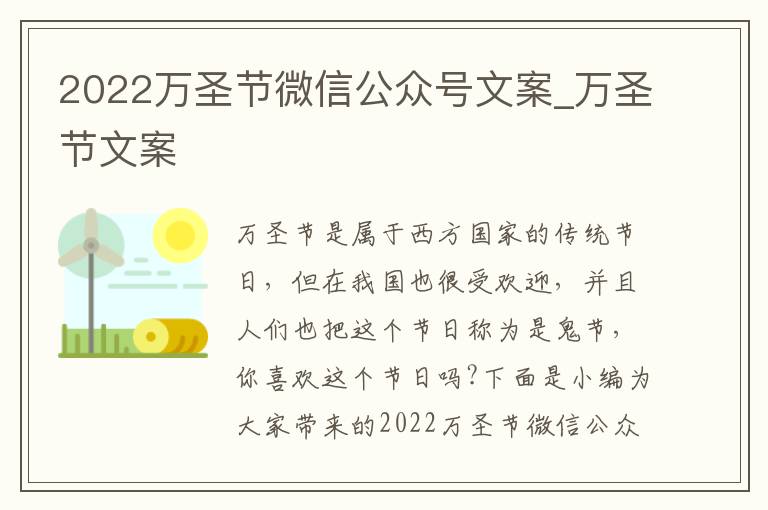 2022万圣节微信公众号文案_万圣节文案

万圣节是属于西方国家的传统节日，但在我国也很受欢迎，并且人们也把这个节日称为是鬼节，你喜欢这个节日吗?下面是小编为大家带来的2022万圣节微信公众